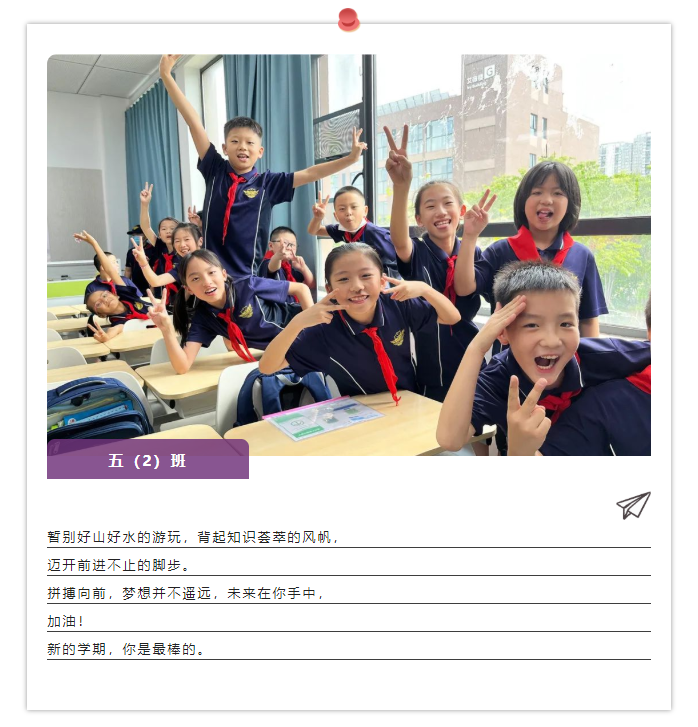 五（2）班

暂别好山好水的游玩，背起知识荟萃的风帆，
迈开前进不止的脚步。
拼搏向前，梦想并不遥远，未来在你手中，
加油！
新的学期，你是最棒的。